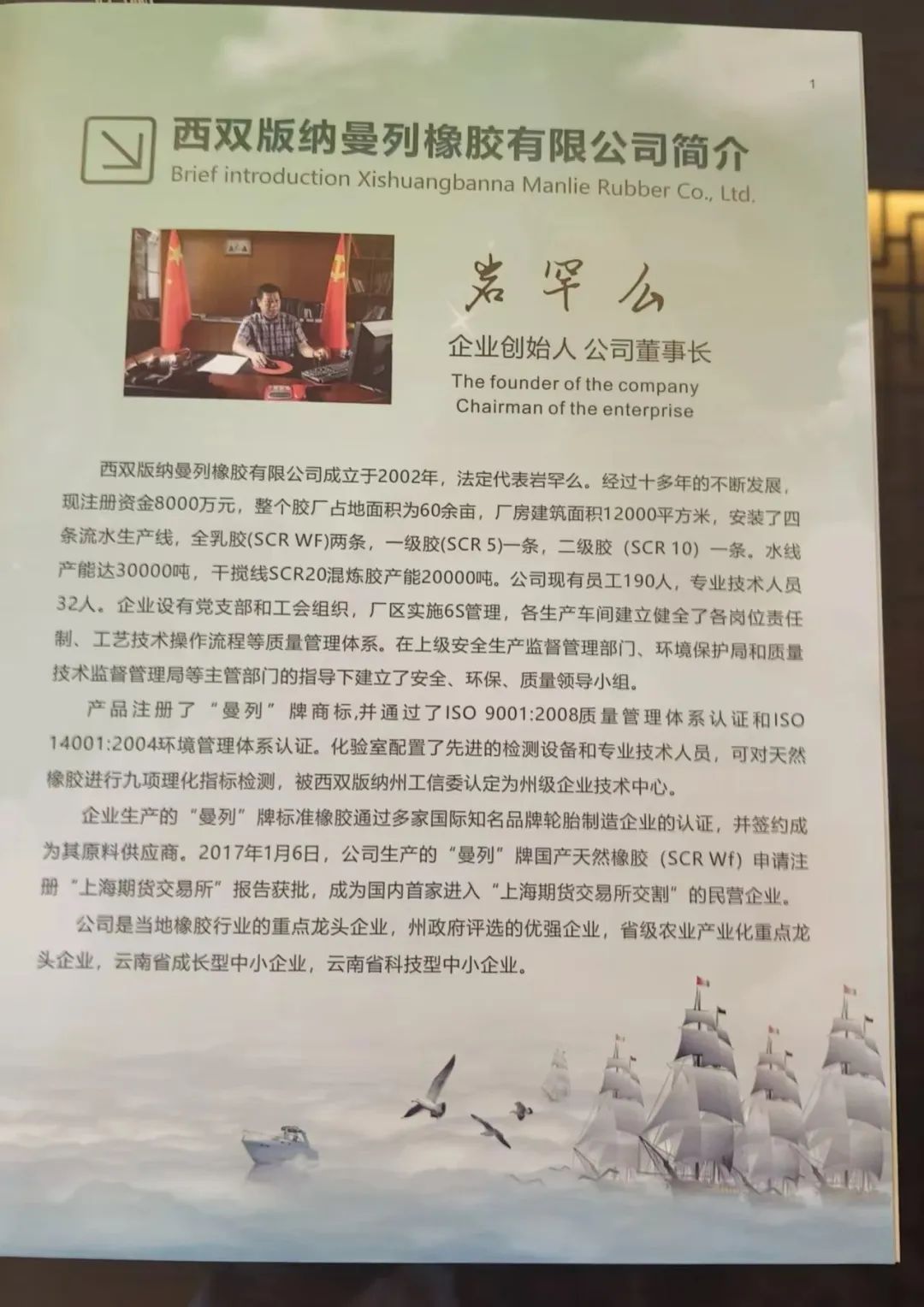 1

西双版纳曼列橡胶有限公司简介
Brief introduction Xishuangbanna Manlie Rubber Co., Ltd.

岩罕么

企业创始人 公司董事长
The founder of the company
Chairman of the enterprise

西双版纳曼列橡胶有限公司成立于2002年，法定代表岩罕么。经过十多年的不断发展，现注册资金8000万元，整个胶厂占地面积为60余亩，厂房建筑面积12000平方米，安装了四条流水生产线，全乳胶(SCR WF)两条，一级胶(SCR 5)一条，二级胶（SCR 10）一条。水线产能达30000吨，干搅线SCR20混炼胶产能20000吨。公司现有员工190人，专业技术人员32人。企业设有党支部和工会组织，厂区实施6S管理，各生产车间建立健全了各岗位责任制、工艺技术操作流程等质量管理体系。在上级安全生产监督管理部门、环境保护局和质量技术监督管理局等主管部门的指导下建立了安全、环保、质量领导小组。

产品注册了“曼列”牌商标,并通过了ISO 9001:2008质量管理体系认证和ISO 14001:2004环境管理体系认证。化验室配置了先进的检测设备和专业技术人员，可对天然橡胶进行九项理化指标检测，被西双版纳州工信委认定为州级企业技术中心。

企业生产的“曼列”牌标准橡胶通过多家国际知名品牌轮胎制造企业的认证，并签约成为其原料供应商。2017年1月6日，公司生产的“曼列”牌国产天然橡胶（SCR Wf）申请注册“上海期货交易所”报告获批，成为国内首家进入“上海期货交易所交割”的民营企业。

公司是当地橡胶行业的重点龙头企业，州政府评选的优强企业，省级农业产业化重点龙头企业，云南省成长型中小企业，云南省科技型中小企业。